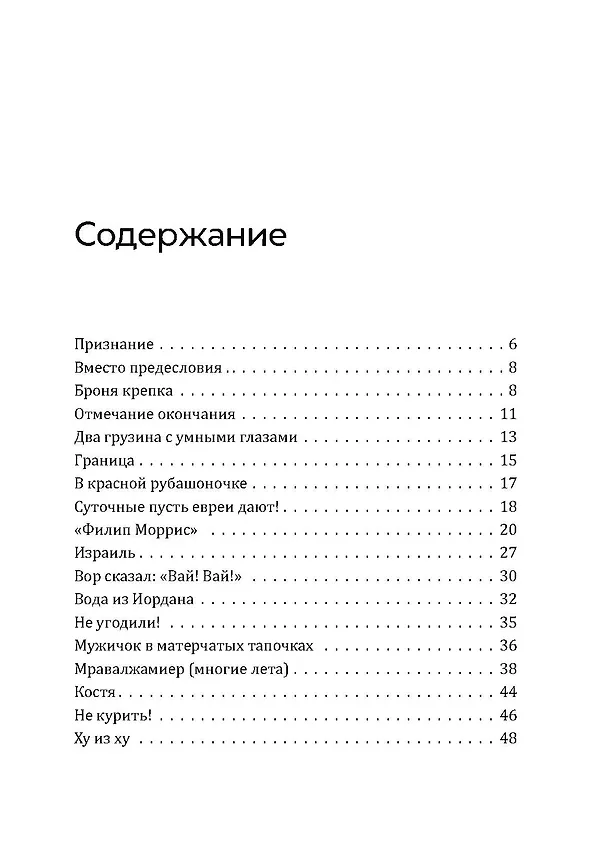 Содержание

Признание 6
Вместо предесловия 8
Броня крепка 8
Отмечание окончания 11
Два грузина с умными глазами 13
Граница 15
В красной рубашоночке 17
Суточные пусть евреи дают! 18
«Филип Моррис» 20
Израиль 27
Вор сказал: «Вай! Вай!» 30
Вода из Иордана 32
Не угодили! 35
Мужичок в матерчатых тапочках 36
Мравалжамиер (многие лета) 38
Костя 44
Не курить! 46
Ху из ху 48